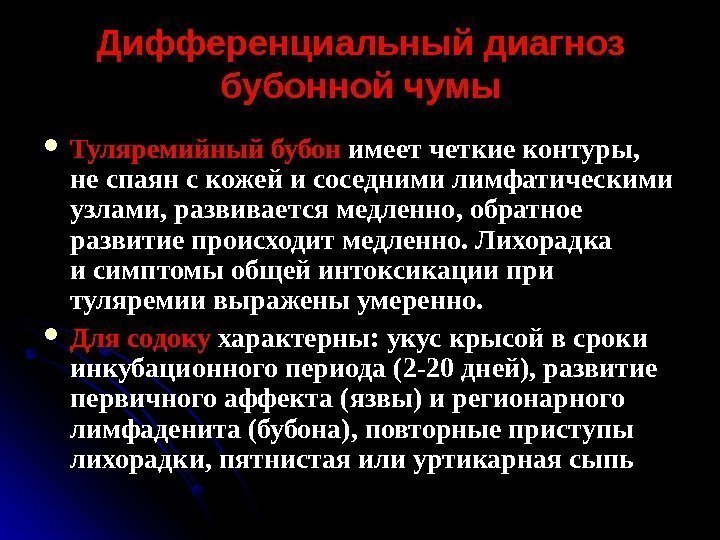 Дифференциальный диагноз бубонной чумы

• Туляремийный бубон имеет четкие контуры, не спаян с кожей и соседними лимфатическими узлами, развивается медленно, обратное развитие происходит медленно. Лихорадка и симптомы общей интоксикации при туляремии выражены умеренно.

• Для содоку характерны: укус крысой в сроки инкубационного периода (2-20 дней), развитие первичного аффекта (язвы) и регионарного лимфаденита (бубона), повторные приступы лихорадки, пятнистая или уртикарная сыпь